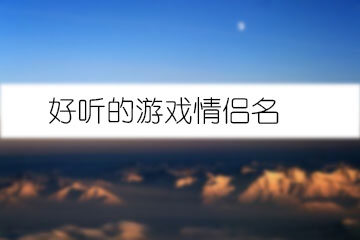 好听的游戏情侣名